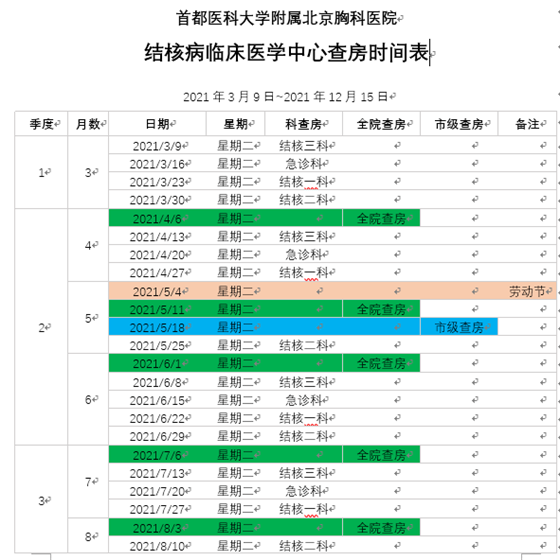 首都医科大学附属北京胸科医院

结核病临床医学中心查房时间表

2021 年 3 月 9 日~2021 年 12 月 15 日

| 季度 | 月数 | 日期 | 星期 | 科查房 | 全院查房 | 市级查房 | 备注 |
|---|---|---|---|---|---|---|---|
| 1 | 3 | 2021/3/9 | 星期二 | 结核三科 | | | |
| | | 2021/3/16 | 星期二 | 急诊科 | | | |
| | | 2021/3/23 | 星期二 | 结核一科 | | | |
| | | 2021/3/30 | 星期二 | 结核二科 | | | |
| 2 | 4 | 2021/4/6 | 星期二 | | 全院查房 | | |
| | | 2021/4/13 | 星期二 | 结核三科 | | | |
| | | 2021/4/20 | 星期二 | 急诊科 | | | |
| | | 2021/4/27 | 星期二 | 结核一科 | | | |
| | 5 | 2021/5/4 | 星期二 | | | | 劳动节 |
| | | 2021/5/11 | 星期二 | | 全院查房 | | |
| | | 2021/5/18 | 星期二 | | | 市级查房 | |
| | | 2021/5/25 | 星期二 | 结核二科 | | | |
| | 6 | 2021/6/1 | 星期二 | | 全院查房 | | |
| | | 2021/6/8 | 星期二 | 结核三科 | | | |
| | | 2021/6/15 | 星期二 | 急诊科 | | | |
| | | 2021/6/22 | 星期二 | 结核一科 | | | |
| | | 2021/6/29 | 星期二 | 结核二科 | | | |
| 3 | 7 | 2021/7/6 | 星期二 | | 全院查房 | | |
| | | 2021/7/13 | 星期二 | 结核三科 | | | |
| | | 2021/7/20 | 星期二 | 急诊科 | | | |
| | | 2021/7/27 | 星期二 | 结核一科 | | | |
| | 8 | 2021/8/3 | 星期二 | | 全院查房 | | |
| | | 2021/8/10 | 星期二 | 结核二科 | | | |